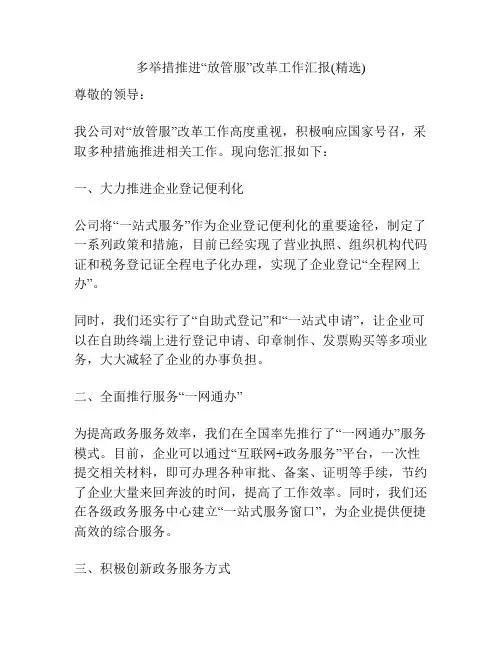 多举措推进“放管服”改革工作汇报(精选)

尊敬的领导：

我公司对“放管服”改革工作高度重视，积极响应国家号召，采取多种措施推进相关工作。现向您汇报如下：

一、大力推进企业登记便利化

公司将“一站式服务”作为企业登记便利化的重要途径，制定了一系列政策和措施，目前已经实现了营业执照、组织机构代码证和税务登记证全程电子化办理，实现了企业登记“全程网上办”。

同时，我们还实行了“自助式登记”和“一站式申请”，让企业可以在自助终端上进行登记申请、印章制作、发票购买等多项业务，大大减轻了企业的办事负担。

二、全面推行服务“一网通办”

为提高政务服务效率，我们在全国率先推行了“一网通办”服务模式。目前，企业可以通过“互联网+政务服务”平台，一次性提交相关材料，即可办理各种审批、备案、证明等手续，节约了企业大量来回奔波的时间，提高了工作效率。同时，我们还在各级政务服务中心建立“一站式服务窗口”，为企业提供便捷高效的综合服务。

三、积极创新政务服务方式